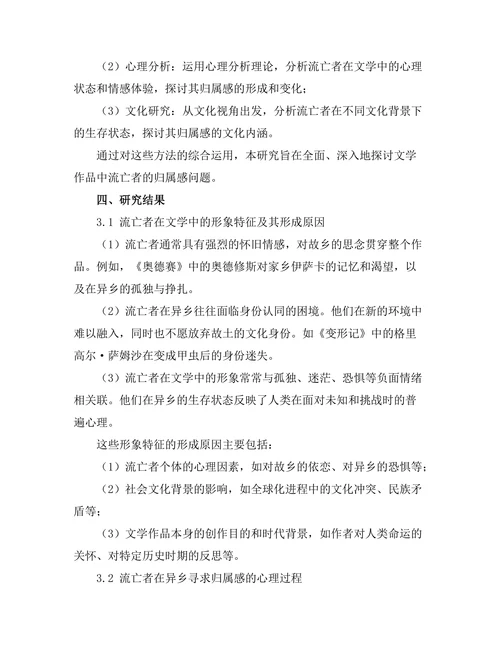 （2）心理分析：运用心理分析理论，分析流亡者在文学中的心理状态和情感体验，探讨其归属感的形成和变化；

（3）文化研究：从文化视角出发，分析流亡者在不同文化背景下的生存状态，探讨其归属感的文化内涵。

通过对这些方法的综合运用，本研究旨在全面、深入地探讨文学作品中流亡者的归属感问题。

四、研究结果

3.1 流亡者在文学中的形象特征及其形成原因

（1）流亡者通常具有强烈的怀旧情感，对故乡的思念贯穿整个作品。例如，《奥德赛》中的奥德修斯对家乡伊萨卡的记忆和渴望，以及在异乡的孤独与挣扎。

（2）流亡者在异乡往往面临身份认同的困境。他们在新的环境中难以融入，同时也不愿放弃故土的文化身份。如《变形记》中的格里高尔·萨姆沙在变成甲虫后的身份迷失。

（3）流亡者在文学中的形象常常与孤独、迷茫、恐惧等负面情绪相关联。他们在异乡的生存状态反映了人类在面对未知和挑战时的普遍心理。

这些形象特征的形成原因主要包括：

（1）流亡者个体的心理因素，如对故乡的依恋、对异乡的恐惧等；

（2）社会文化背景的影响，如全球化进程中的文化冲突、民族矛盾等；

（3）文学作品本身的创作目的和时代背景，如作者对人类命运的关怀、对特定历史时期的反思等。

3.2 流亡者在异乡寻求归属感的心理过程